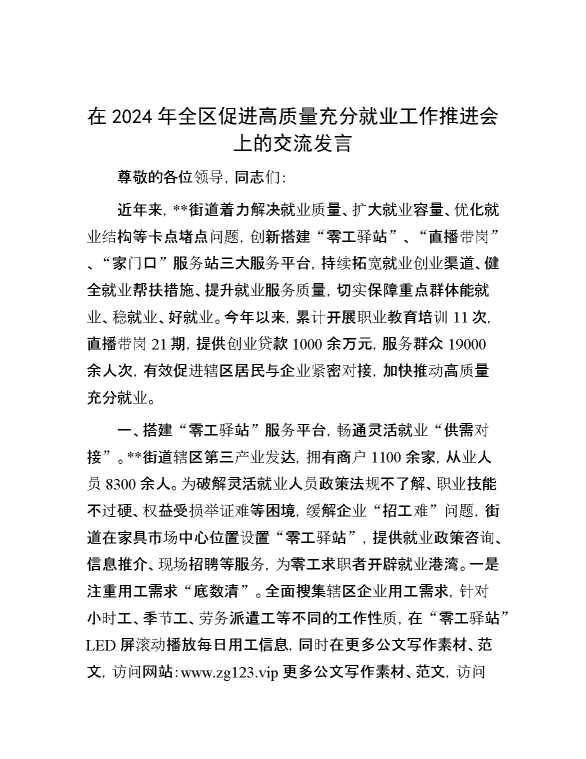 在 2024 年全区促进高质量充分就业工作推进会上的交流发言

尊敬的各位领导，同志们：

近年来，**街道着力解决就业质量、扩大就业容量、优化就业结构等卡点堵点问题，创新搭建“零工驿站”、“直播带岗”、“家门口”服务站三大服务平台，持续拓宽就业创业渠道、健全就业帮扶措施、提升就业服务质量，切实保障重点群体能就业、稳就业、好就业。今年以来，累计开展职业教育培训 11 次，直播带岗 21 期，提供创业贷款 1000 余万元，服务群众 19000 余人次，有效促进辖区居民与企业紧密对接，加快推动高质量充分就业。

一、搭建“零工驿站”服务平台，畅通灵活就业“供需对接”。**街道辖区第三产业发达，拥有商户 1100 余家，从业人员 8300 余人。为破解灵活就业人员政策法规不了解、职业技能不过硬、权益受损举证难等困境，缓解企业“招工难”问题，街道在家具市场中心位置设置“零工驿站”，提供就业政策咨询、信息推介、现场招聘等服务，为零工求职者开辟就业港湾。一是注重用工需求“底数清”。全面搜集辖区企业用工需求，针对小时工、季节工、劳务派遣工等不同的工作性质，在“零工驿站”LED 屏滚动播放每日用工信息，同时在更多公文写作素材、范文，访问网站：www.zg123.vip 更多公文写作素材、范文，访问